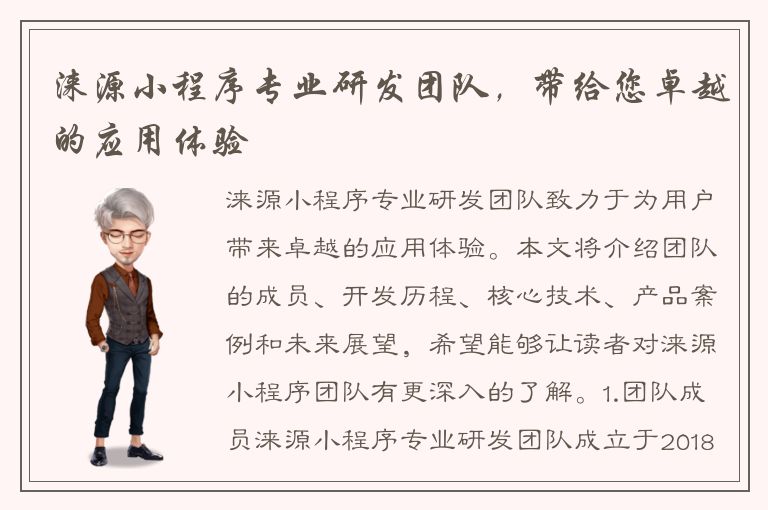 涞源小程序专业研发团队，带给您卓越的应用体验

涞源小程序专业研发团队致力于为用户带来卓越的应用体验。本文将介绍团队的成员、开发历程、核心技术、产品案例和未来展望，希望能够让读者对涞源小程序团队有更深入的了解。1.团队成员涞源小程序专业研发团队成立于2018